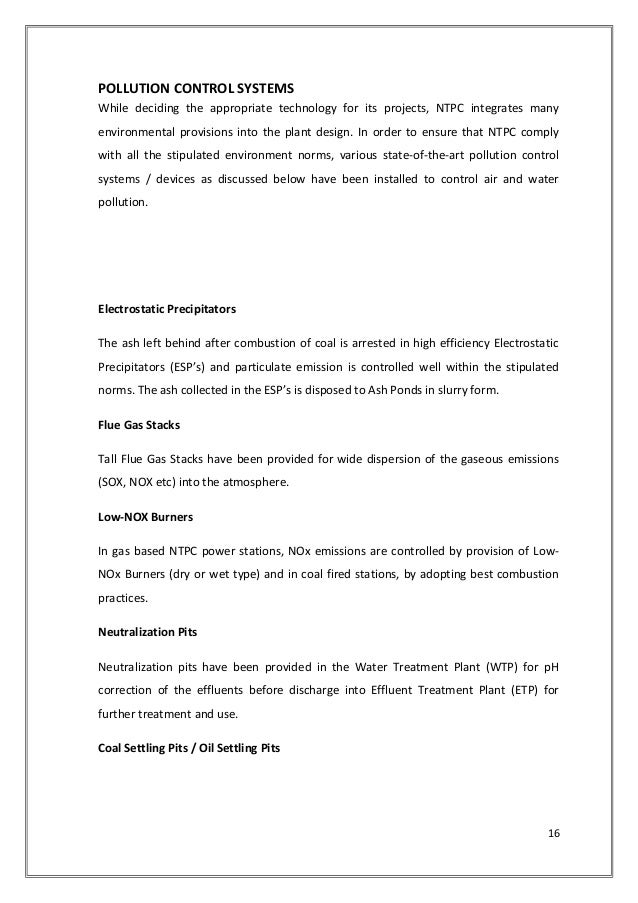 POLLUTION CONTROL SYSTEMS

While deciding the appropriate technology for its projects, NTPC integrates many environmental provisions into the plant design. In order to ensure that NTPC comply with all the stipulated environment norms, various state-of-the-art pollution control systems / devices as discussed below have been installed to control air and water pollution.

Electrostatic Precipitators

The ash left behind after combustion of coal is arrested in high efficiency Electrostatic Precipitators (ESP's) and particulate emission is controlled well within the stipulated norms. The ash collected in the ESP's is disposed to Ash Ponds in slurry form.

Flue Gas Stacks

Tall Flue Gas Stacks have been provided for wide dispersion of the gaseous emissions (SOX, NOX etc) into the atmosphere.

Low-NOX Burners

In gas based NTPC power stations, NOx emissions are controlled by provision of Low-NOx Burners (dry or wet type) and in coal fired stations, by adopting best combustion practices.

Neutralization Pits

Neutralization pits have been provided in the Water Treatment Plant (WTP) for pH correction of the effluents before discharge into Effluent Treatment Plant (ETP) for further treatment and use.

Coal Settling Pits / Oil Settling Pits

16